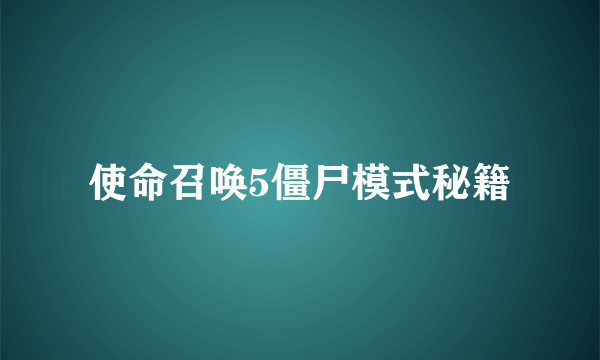 使命召唤5僵尸模式秘籍